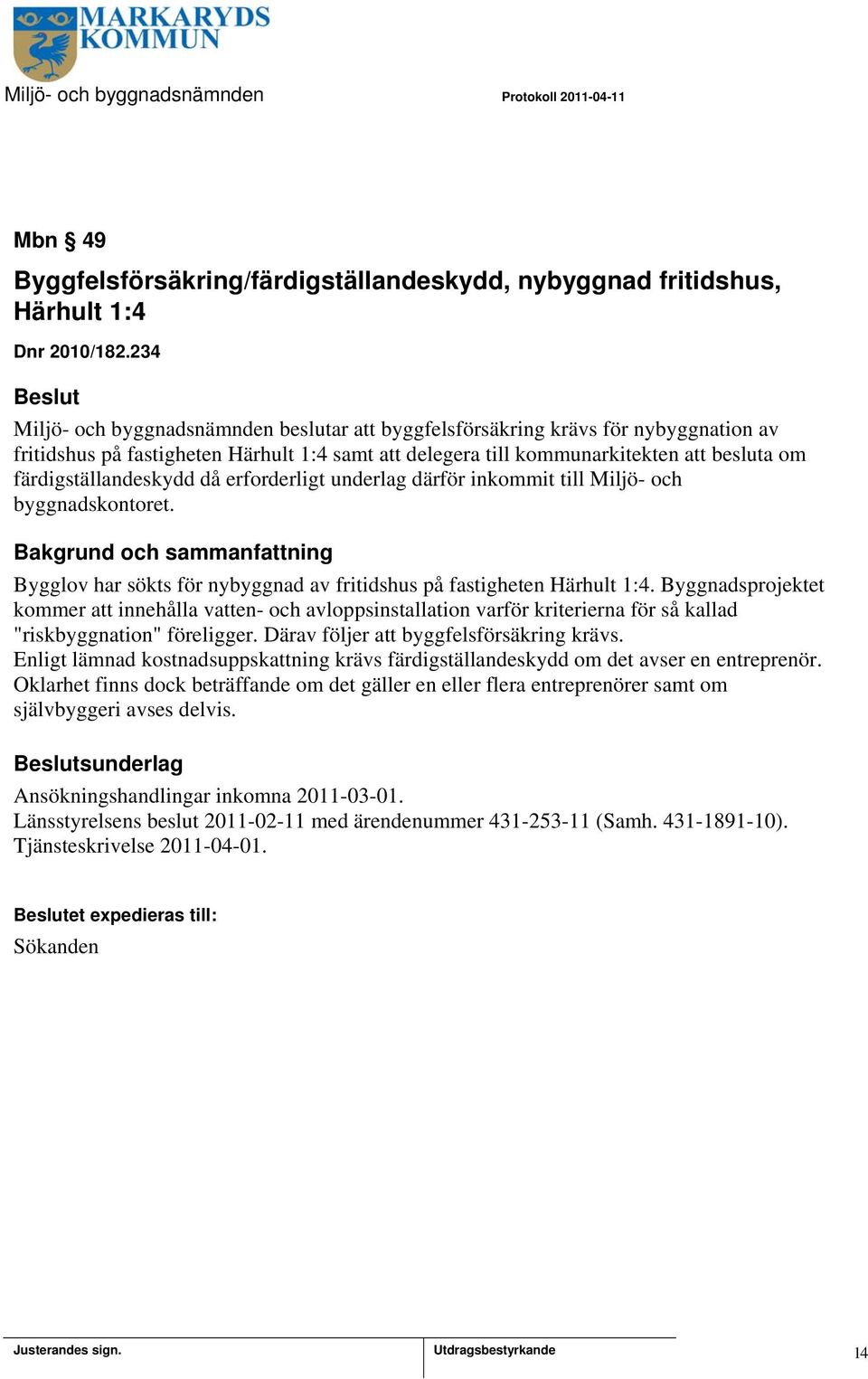 MARKARYDS KOMMUN

Miljö- och byggnadsnämnden

Protokoll 2011-04-11

Mbn § 49

Byggfelsförsäkring/färdigställandeskydd, nybyggnad fritidshus, Härhult 1:4

Dnr 2010/182.234

Beslut

Miljö- och byggnadsnämnden beslutar att byggfelsförsäkring krävs för nybyggnation av fritidshus på fastigheten Härhult 1:4 samt att delegera till kommunarkitekten att besluta om färdigställandeskydd då erforderligt underlag därför inkommit till Miljö- och byggnadskontoret.

Bakgrund och sammanfattning

Bygglov har sökts för nybyggnad av fritidshus på fastigheten Härhult 1:4. Byggnadsprojektet kommer att innehålla vatten- och avloppsinstallation varför kriterierna för så kallad "riskbyggnation" föreligger. Därav följer att byggfelsförsäkring krävs.
Enligt lämnad kostnadsuppskattning krävs färdigställandeskydd om det avser en entreprenör. Oklarhet finns dock beträffande om det gäller en eller flera entreprenörer samt om självbyggeri avses delvis.

Beslutsunderlag

Ansökningshandlingar inkomna 2011-03-01.
Länsstyrelsens beslut 2011-02-11 med ärendenummer 431-253-11 (Samh. 431-1891-10).
Tjänsteskrivelse 2011-04-01.

Beslutet expedieras till:

Sökanden

Justerandes sign.

Utdragsbestyrkande

14